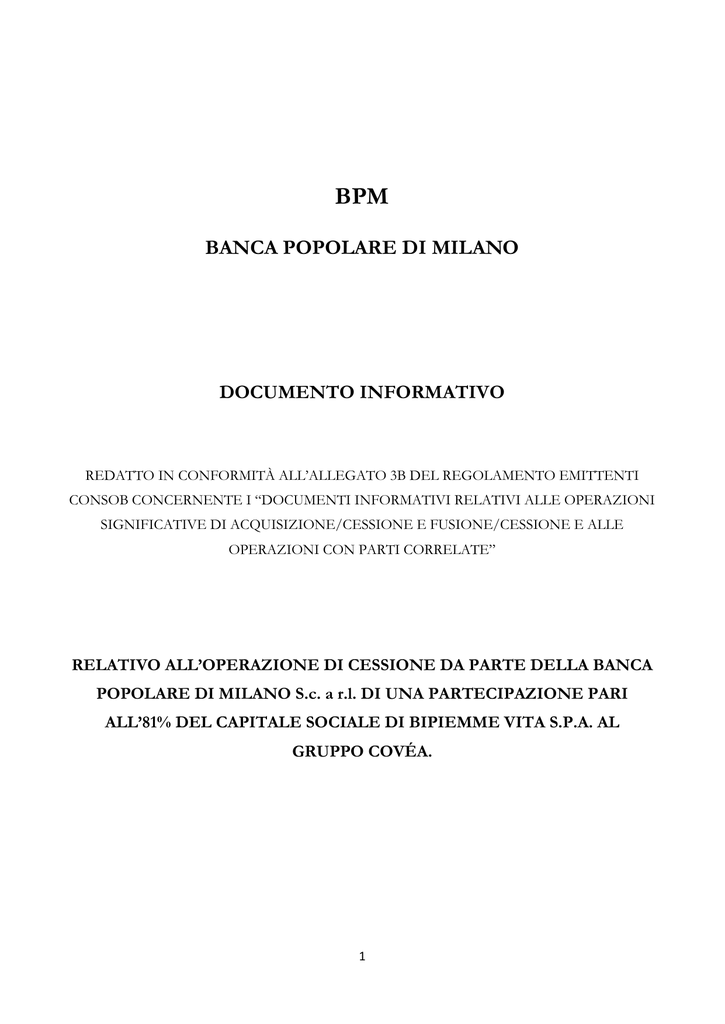 BPM

BANCA POPOLARE DI MILANO

DOCUMENTO INFORMATIVO

REDATTO IN CONFORMITÀ ALL'ALLEGATO 3B DEL REGOLAMENTO EMITTENTI CONSOB CONCERNENTE I "DOCUMENTI INFORMATIVI RELATIVI ALLE OPERAZIONI SIGNIFICATIVE DI ACQUISIZIONE/CESSIONE E FUSIONE/CESSIONE E ALLE OPERAZIONI CON PARTI CORRELATE"

RELATIVO ALL'OPERAZIONE DI CESSIONE DA PARTE DELLA BANCA POPOLARE DI MILANO S.c. a r.l. DI UNA PARTECIPAZIONE PARI ALL'81% DEL CAPITALE SOCIALE DI BIPIEMME VITA S.P.A. AL GRUPPO COVÉA.

1